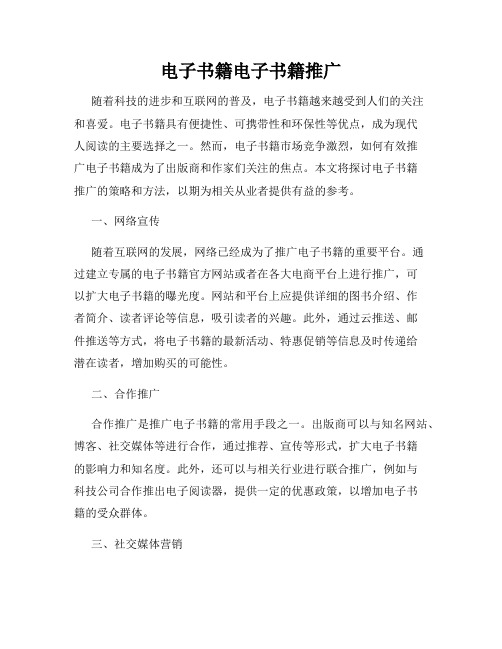 电子书籍电子书籍推广

随着科技的进步和互联网的普及，电子书籍越来越受到人们的关注和喜爱。电子书籍具有便捷性、可携带性和环保性等优点，成为现代人阅读的主要选择之一。然而，电子书籍市场竞争激烈，如何有效推广电子书籍成为了出版商和作家们关注的焦点。本文将探讨电子书籍推广的策略和方法，以期为相关从业者提供有益的参考。

一、网络宣传

随着互联网的发展，网络已经成为了推广电子书籍的重要平台。通过建立专属的电子书籍官方网站或者在各大电商平台上进行推广，可以扩大电子书籍的曝光度。网站和平台上应提供详细的图书介绍、作者简介、读者评论等信息，吸引读者的兴趣。此外，通过云推送、邮件推送等方式，将电子书籍的最新活动、特惠促销等信息及时传递给潜在读者，增加购买的可能性。

二、合作推广

合作推广是推广电子书籍的常用手段之一。出版商可以与知名网站、博客、社交媒体等进行合作，通过推荐、宣传等形式，扩大电子书籍的影响力和知名度。此外，还可以与相关行业进行联合推广，例如与科技公司合作推出电子阅读器，提供一定的优惠政策，以增加电子书籍的受众群体。

三、社交媒体营销